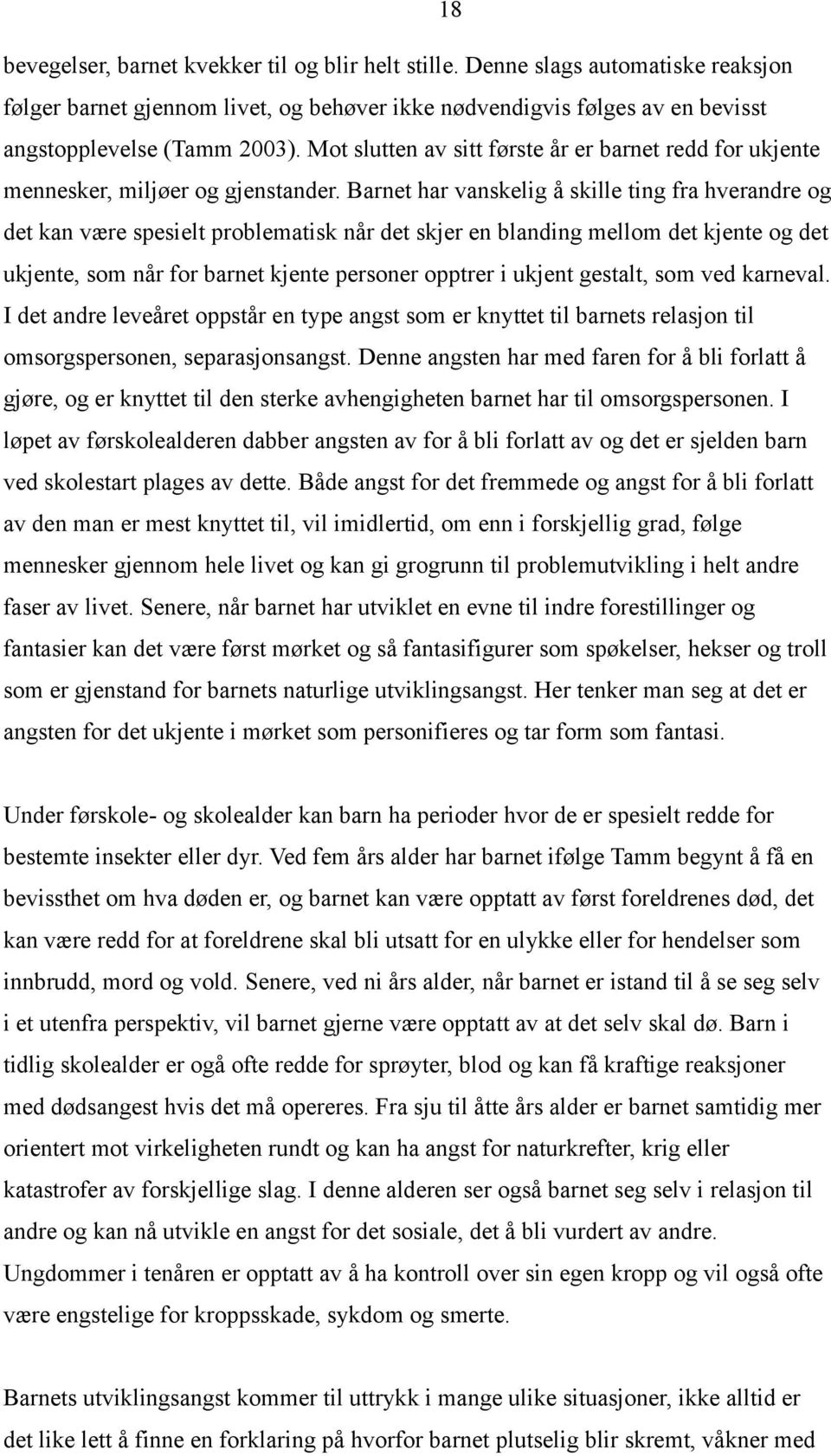 18

bevegelser, barnet kvekker til og blir helt stille. Denne slags automatiske reaksjon følger barnet gjennom livet, og behøver ikke nødvendigvis følges av en bevisst angstopplevelse (Tamm 2003). Mot slutten av sitt første år er barnet redd for ukjente mennesker, miljøer og gjenstander. Barnet har vanskelig å skille ting fra hverandre og det kan være spesielt problematisk når det skjer en blanding mellom det kjente og det ukjente, som når for barnet kjente personer opptrer i ukjent gestalt, som ved karneval. I det andre leveåret oppstår en type angst som er knyttet til barnets relasjon til omsorgspersonen, separasjonsangst. Denne angsten har med faren for å bli forlatt å gjøre, og er knyttet til den sterke avhengigheten barnet har til omsorgspersonen. I løpet av førskolealderen dabber angsten av for å bli forlatt av og det er sjelden barn ved skolestart plages av dette. Både angst for det fremmede og angst for å bli forlatt av den man er mest knyttet til, vil imidlertid, om enn i forskjellig grad, følge mennesker gjennom hele livet og kan gi grogrunn til problemutvikling i helt andre faser av livet. Senere, når barnet har utviklet en evne til indre forestillinger og fantasier kan det være først mørket og så fantasifigurer som spøkelser, hekser og troll som er gjenstand for barnets naturlige utviklingsangst. Her tenker man seg at det er angsten for det ukjente i mørket som personifieres og tar form som fantasi.

Under førskole- og skolealder kan barn ha perioder hvor de er spesielt redde for bestemte insekter eller dyr. Ved fem års alder har barnet ifølge Tamm begynt å få en bevissthet om hva døden er, og barnet kan være opptatt av først foreldrenes død, det kan være redd for at foreldrene skal bli utsatt for en ulykke eller for hendelser som innbrudd, mord og vold. Senere, ved ni års alder, når barnet er istand til å se seg selv i et utenfra perspektiv, vil barnet gjerne være opptatt av at det selv skal dø. Barn i tidlig skolealder er ogå ofte redde for sprøyter, blod og kan få kraftige reaksjoner med dødsangest hvis det må opereres. Fra sju til åtte års alder er barnet samtidig mer orientert mot virkeligheten rundt og kan ha angst for naturkrefter, krig eller katastrofer av forskjellige slag. I denne alderen ser også barnet seg selv i relasjon til andre og kan nå utvikle en angst for det sosiale, det å bli vurdert av andre. Ungdommer i tenåren er opptatt av å ha kontroll over sin egen kropp og vil også ofte være engstelige for kroppsskade, sykdom og smerte.

Barnets utviklingsangst kommer til uttrykk i mange ulike situasjoner, ikke alltid er det like lett å finne en forklaring på hvorfor barnet plutselig blir skremt, våkner med